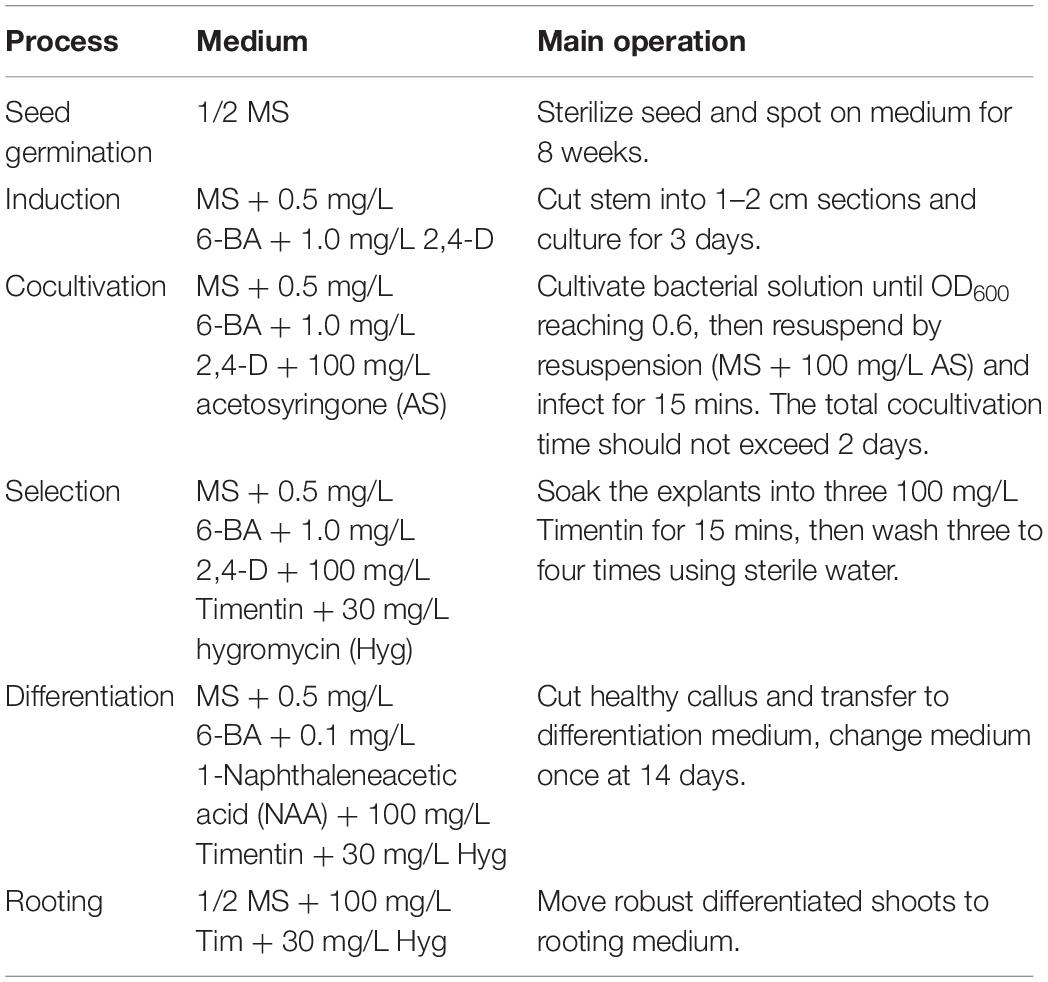 | Process | Medium | Main operation |
|---|---|---|
| Seed germination | 1/2 MS | Sterilize seed and spot on medium for 8 weeks. |
| Induction | MS + 0.5 mg/L 6-BA + 1.0 mg/L 2,4-D | Cut stem into 1–2 cm sections and culture for 3 days. |
| Cocultivation | MS + 0.5 mg/L 6-BA + 1.0 mg/L 2,4-D + 100 mg/L acetosyringone (AS) | Cultivate bacterial solution until $OD_{600}$ reaching 0.6, then resuspend by resuspension (MS + 100 mg/L AS) and infect for 15 mins. The total cocultivation time should not exceed 2 days. |
| Selection | MS + 0.5 mg/L 6-BA + 1.0 mg/L 2,4-D + 100 mg/L Timentin + 30 mg/L hygromycin (Hyg) | Soak the explants into three 100 mg/L Timentin for 15 mins, then wash three to four times using sterile water. |
| Differentiation | MS + 0.5 mg/L 6-BA + 0.1 mg/L 1-Naphthaleneacetic acid (NAA) + 100 mg/L Timentin + 30 mg/L Hyg | Cut healthy callus and transfer to differentiation medium, change medium once at 14 days. |
| Rooting | 1/2 MS + 100 mg/L Tim + 30 mg/L Hyg | Move robust differentiated shoots to rooting medium. |